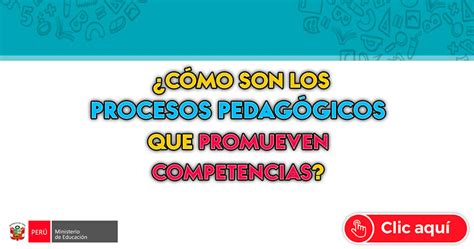 ¿CÓMO SON LOS PROCESOS PEDAGÓGICOS QUE PROMUEVEN COMPETENCIAS?

PERÚ Ministerio de Educación

Clic aquí